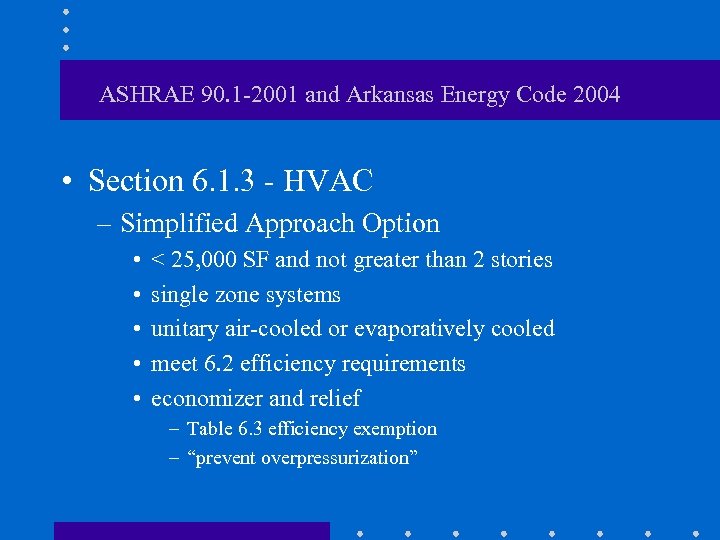 ASHRAE 90.1-2001 and Arkansas Energy Code 2004

• Section 6.1.3 - HVAC
– Simplified Approach Option
• < 25,000 SF and not greater than 2 stories
• single zone systems
• unitary air-cooled or evaporatively cooled
• meet 6.2 efficiency requirements
• economizer and relief
– Table 6.3 efficiency exemption
– “prevent overpressurization”